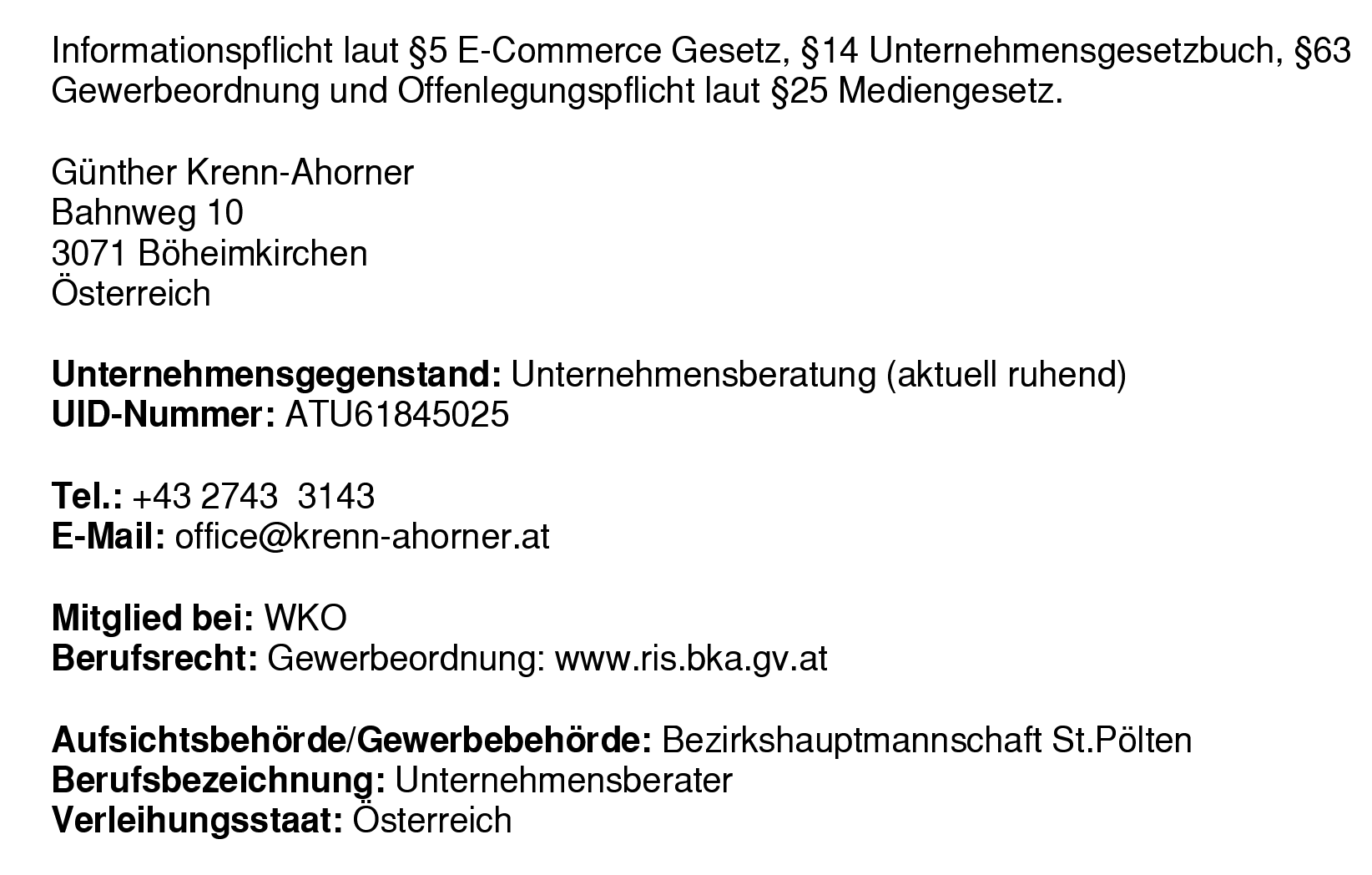 Informationspflicht laut §5 E-Commerce Gesetz, §14 Unternehmensgesetzbuch, §63 Gewerbeordnung und Offenlegungspflicht laut §25 Mediengesetz.

Günther Krenn-Ahorner
Bahnweg 10
3071 Böheimkirchen
Österreich

Unternehmensgegenstand: Unternehmensberatung (aktuell ruhend)
UID-Nummer: ATU61845025

Tel.: +43 2743 3143
E-Mail: office@krenn-ahorner.at

Mitglied bei: WKO
Berufsrecht: Gewerbeordnung: www.ris.bka.gv.at

Aufsichtsbehörde/Gewerbebehörde: Bezirkshauptmannschaft St.Pölten
Berufsbezeichnung: Unternehmensberater
Verleihungsstaat: Österreich